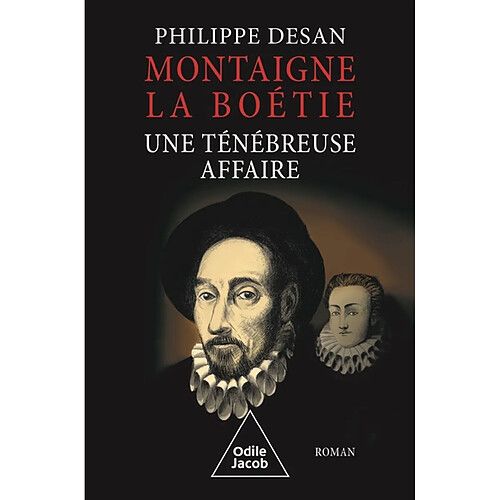 PHILIPPE DESAN

MONTAIGNE
LA BOÉTIE

UNE TÉNÉBREUSE
AFFAIRE

Odile
Jacob

ROMAN